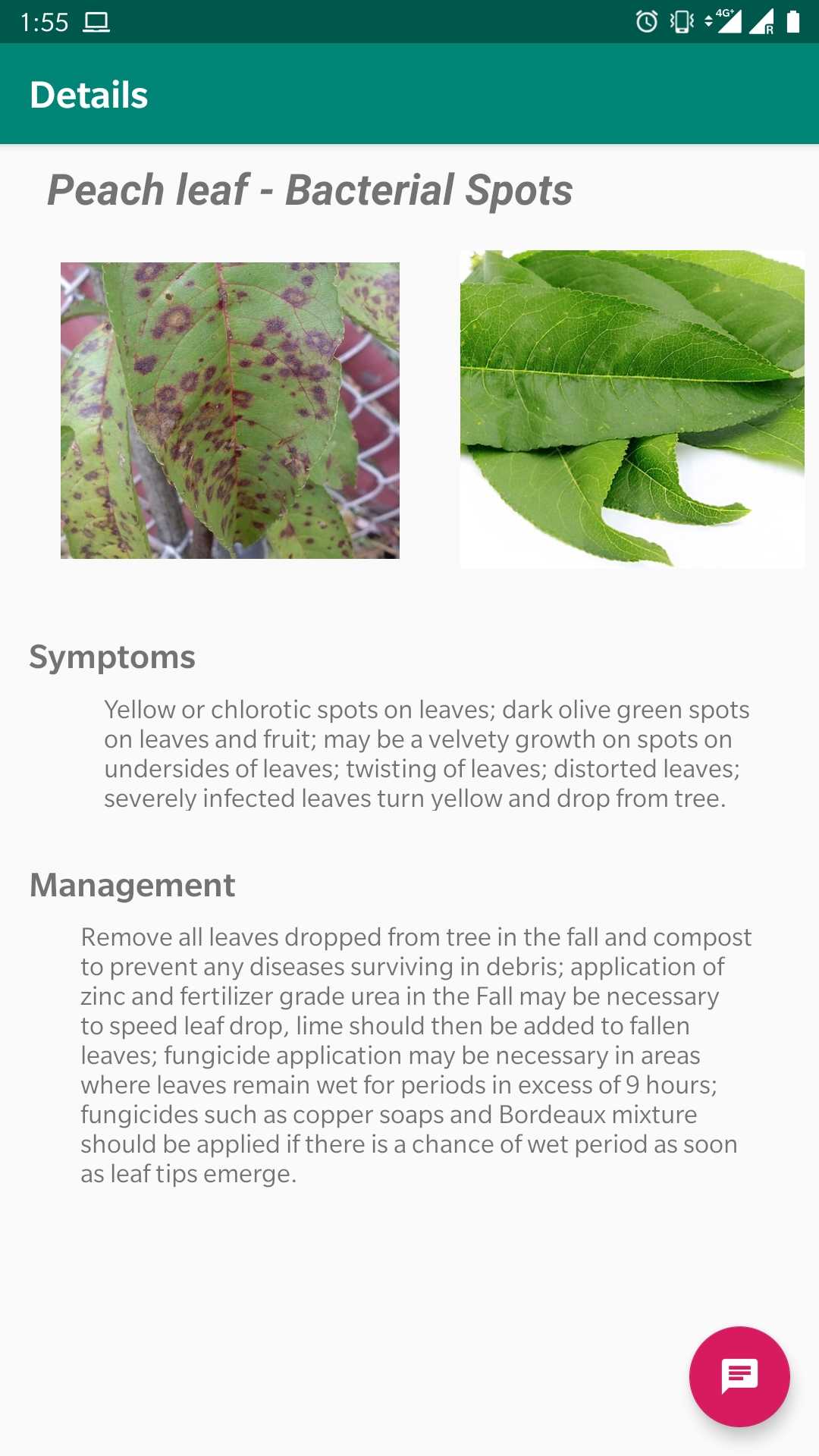 1:55 4G+ R

Details

Peach leaf - Bacterial Spots

Symptoms

Yellow or chlorotic spots on leaves; dark olive green spots on leaves and fruit; may be a velvety growth on spots on undersides of leaves; twisting of leaves; distorted leaves; severely infected leaves turn yellow and drop from tree.

Management

Remove all leaves dropped from tree in the fall and compost to prevent any diseases surviving in debris; application of zinc and fertilizer grade urea in the Fall may be necessary to speed leaf drop, lime should then be added to fallen leaves; fungicide application may be necessary in areas where leaves remain wet for periods in excess of 9 hours; fungicides such as copper soaps and Bordeaux mixture should be applied if there is a chance of wet period as soon as leaf tips emerge.